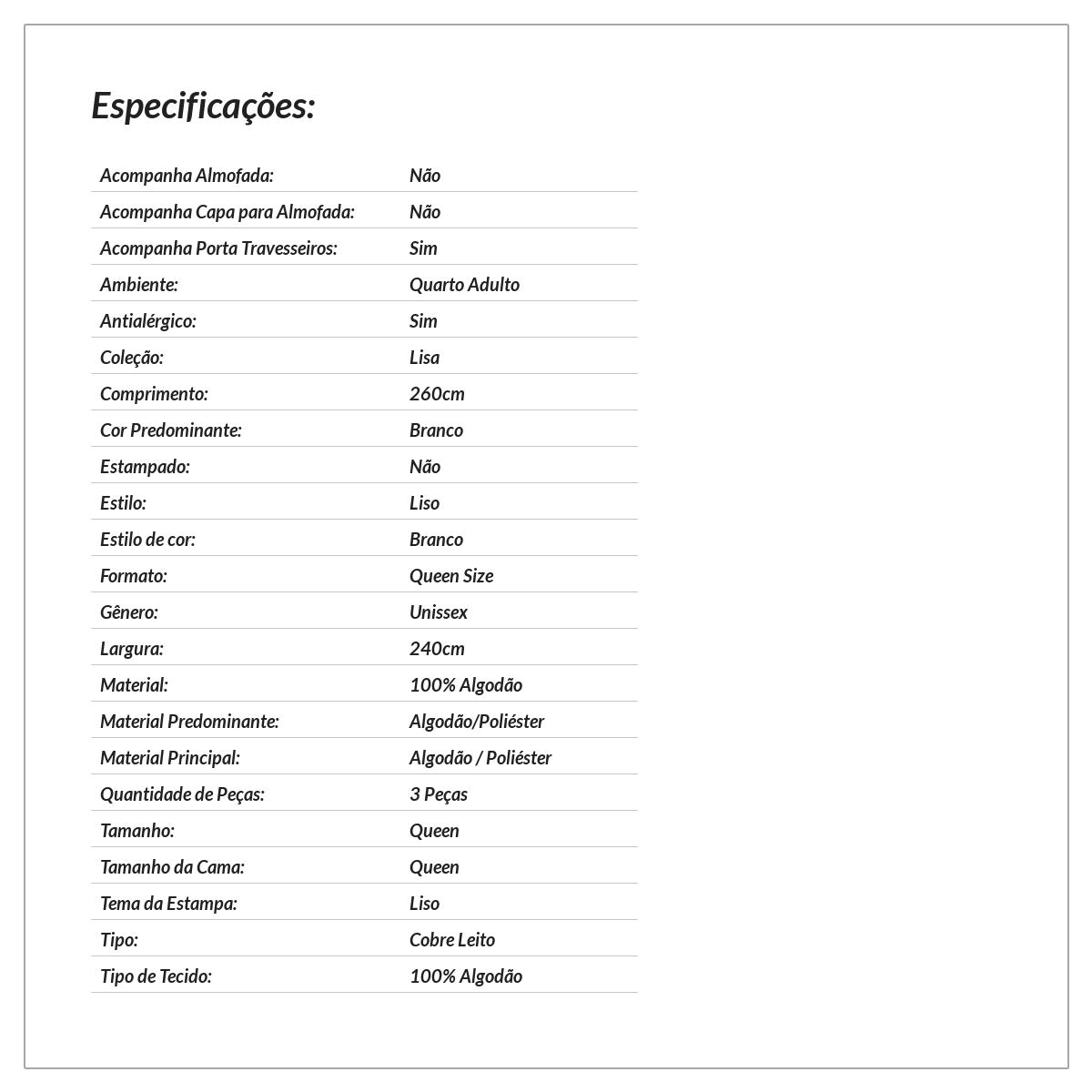 Especificações:

| | |
|---|---|
| Acompanha Almofada: | Não |
| Acompanha Capa para Almofada: | Não |
| Acompanha Porta Travesseiros: | Sim |
| Ambiente: | Quarto Adulto |
| Antialérgico: | Sim |
| Coleção: | Lisa |
| Comprimento: | 260cm |
| Cor Predominante: | Branco |
| Estampado: | Não |
| Estilo: | Liso |
| Estilo de cor: | Branco |
| Formato: | Queen Size |
| Gênero: | Unissex |
| Largura: | 240cm |
| Material: | 100% Algodão |
| Material Predominante: | Algodão/Poliéster |
| Material Principal: | Algodão / Poliéster |
| Quantidade de Peças: | 3 Peças |
| Tamanho: | Queen |
| Tamanho da Cama: | Queen |
| Tema da Estampa: | Liso |
| Tipo: | Cobre Leito |
| Tipo de Tecido: | 100% Algodão |